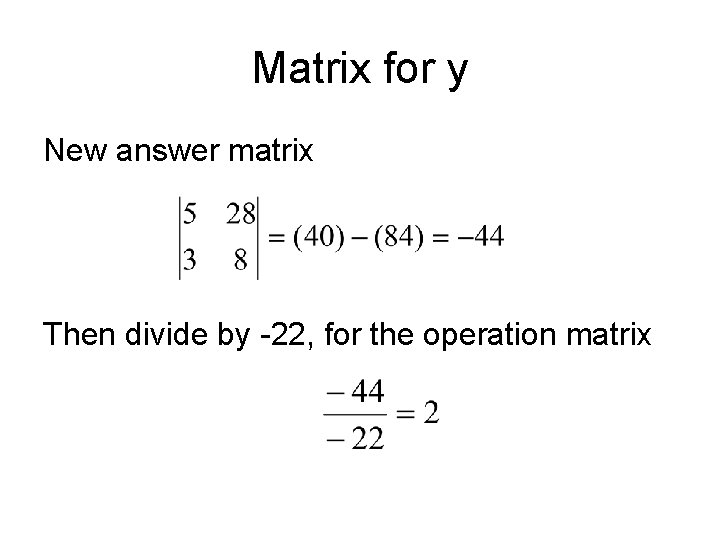 Matrix for y

New answer matrix

$\begin{vmatrix} 5 & 28 \\ 3 & 8 \end{vmatrix} = (40) - (84) = -44$

Then divide by -22, for the operation matrix

$\frac{-44}{-22} = 2$